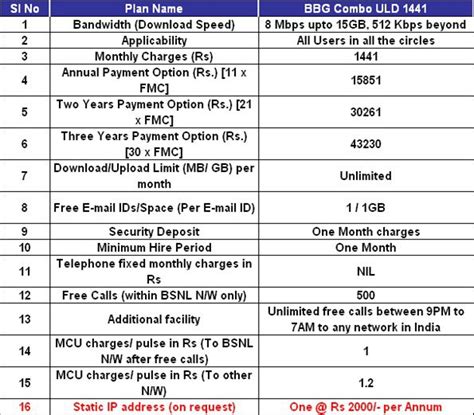 | Sl No | Plan Name | BBG Combo ULD 1441 |
|---|---|---|
| 1 | Bandwidth (Download Speed) | 8 Mbps upto 15GB, 512 Kbps beyond |
| 2 | Applicability | All Users in all the circles |
| 3 | Monthly Charges (Rs) | 1441 |
| 4 | Annual Payment Option (Rs.) [11 x FMC] | 15851 |
| 5 | Two Years Payment Option (Rs.) [21 x FMC] | 30261 |
| 6 | Three Years Payment Option (Rs.) [30 x FMC] | 43230 |
| 7 | Download/Upload Limit (MB/ GB) per month | Unlimited |
| 8 | Free E-mail IDs/Space (Per E-mail ID) | 1 / 1GB |
| 9 | Security Deposit | One Month charges |
| 10 | Minimum Hire Period | One Month |
| 11 | Telephone fixed monthly charges in Rs | NIL |
| 12 | Free Calls (within BSNL N/W only) | 500 |
| 13 | Additional facility | Unlimited free calls between 9PM to 7AM to any network in India |
| 14 | MCU charges/ pulse in Rs (To BSNL N/W after free calls) | 1 |
| 15 | MCU charges/ pulse in Rs (To other N/W) | 1.2 |
| 16 | Static IP address (on request) | One @ Rs 2000/- per Annum |